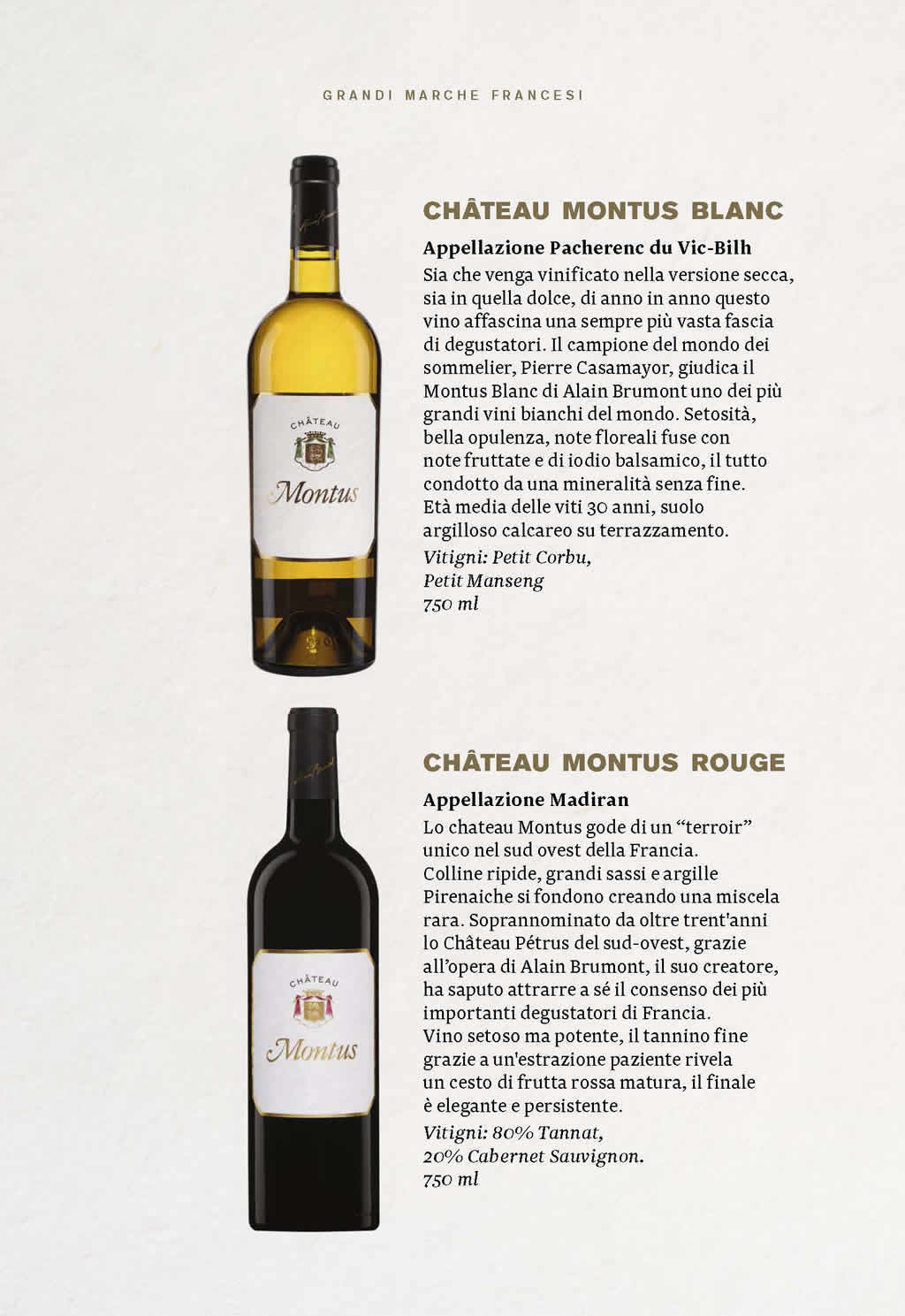 GRANDI MARCHE FRANCESI

CHÂTEAU Montus

CHÂTEAU MONTUS BLANC

Appellazione Pacherenc du Vic-Bilh

Sia che venga vinificato nella versione secca, sia in quella dolce, di anno in anno questo vino affascina una sempre più vasta fascia di degustatori. Il campione del mondo dei sommelier, Pierre Casamayor, giudica il Montus Blanc di Alain Brumont uno dei più grandi vini bianchi del mondo. Setosità, bella opulenza, note floreali fuse con note fruttate e di iodio balsamico, il tutto condotto da una mineralità senza fine. Età media delle viti 30 anni, suolo argilloso calcareo su terrazzamento.

Vitigni: Petit Corbu, Petit Manseng
750 ml

CHÂTEAU Montus

CHÂTEAU MONTUS ROUGE

Appellazione Madiran

Lo chateau Montus gode di un “terroir” unico nel sud ovest della Francia. Colline ripide, grandi sassi e argille Pirenaiche si fondono creando una miscela rara. Soprannominato da oltre trent'anni lo Château Pétrus del sud-ovest, grazie all’opera di Alain Brumont, il suo creatore, ha saputo attrarre a sé il consenso dei più importanti degustatori di Francia. Vino setoso ma potente, il tannino fine grazie a un'estrazione paziente rivela un cesto di frutta rossa matura, il finale è elegante e persistente.

Vitigni: 80% Tannat, 20% Cabernet Sauvignon.
750 ml